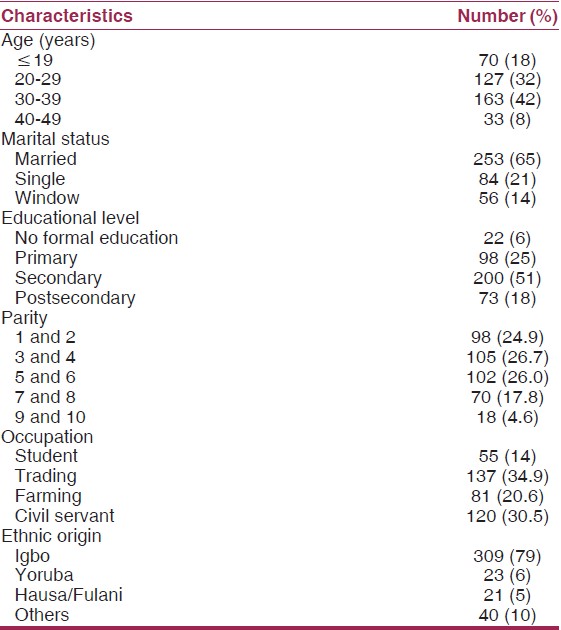 | Characteristics | Number (%) |
|---|---|
| Age (years) | |
| $\leq$19 | 70 (18) |
| 20-29 | 127 (32) |
| 30-39 | 163 (42) |
| 40-49 | 33 (8) |
| Marital status | |
| Married | 253 (65) |
| Single | 84 (21) |
| Window | 56 (14) |
| Educational level | |
| No formal education | 22 (6) |
| Primary | 98 (25) |
| Secondary | 200 (51) |
| Postsecondary | 73 (18) |
| Parity | |
| 1 and 2 | 98 (24.9) |
| 3 and 4 | 105 (26.7) |
| 5 and 6 | 102 (26.0) |
| 7 and 8 | 70 (17.8) |
| 9 and 10 | 18 (4.6) |
| Occupation | |
| Student | 55 (14) |
| Trading | 137 (34.9) |
| Farming | 81 (20.6) |
| Civil servant | 120 (30.5) |
| Ethnic origin | |
| Igbo | 309 (79) |
| Yoruba | 23 (6) |
| Hausa/Fulani | 21 (5) |
| Others | 40 (10) |